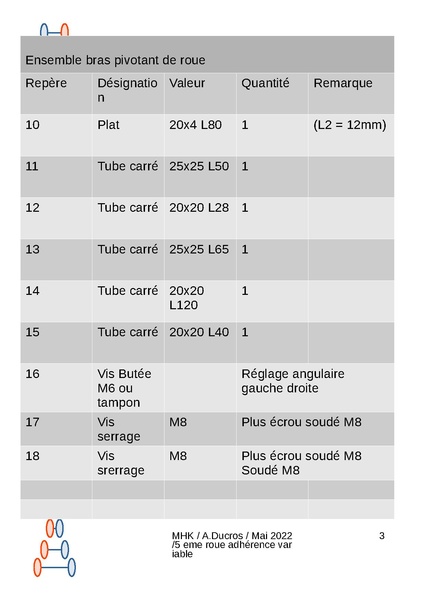 Ensemble bras pivotant de roue

| Repère | Désignation | Valeur | Quantité | Remarque |
|---|---|---|---|---|
| 10 | Plat | 20x4 L80 | 1 | (L2 = 12mm) |
| 11 | Tube carré | 25x25 L50 | 1 | |
| 12 | Tube carré | 20x20 L28 | 1 | |
| 13 | Tube carré | 25x25 L65 | 1 | |
| 14 | Tube carré | 20x20 L120 | 1 | |
| 15 | Tube carré | 20x20 L40 | 1 | |
| 16 | Vis Butée M6 ou tampon | | Réglage angulaire gauche droite | |
| 17 | Vis serrage | M8 | Plus écrou soudé M8 | |
| 18 | Vis srerrage | M8 | Plus écrou soudé M8 Soudé M8 | |
| | | | | |
| | | | | |

MHK / A.Ducros / Mai 2022 /5 eme roue adhérence variable

3